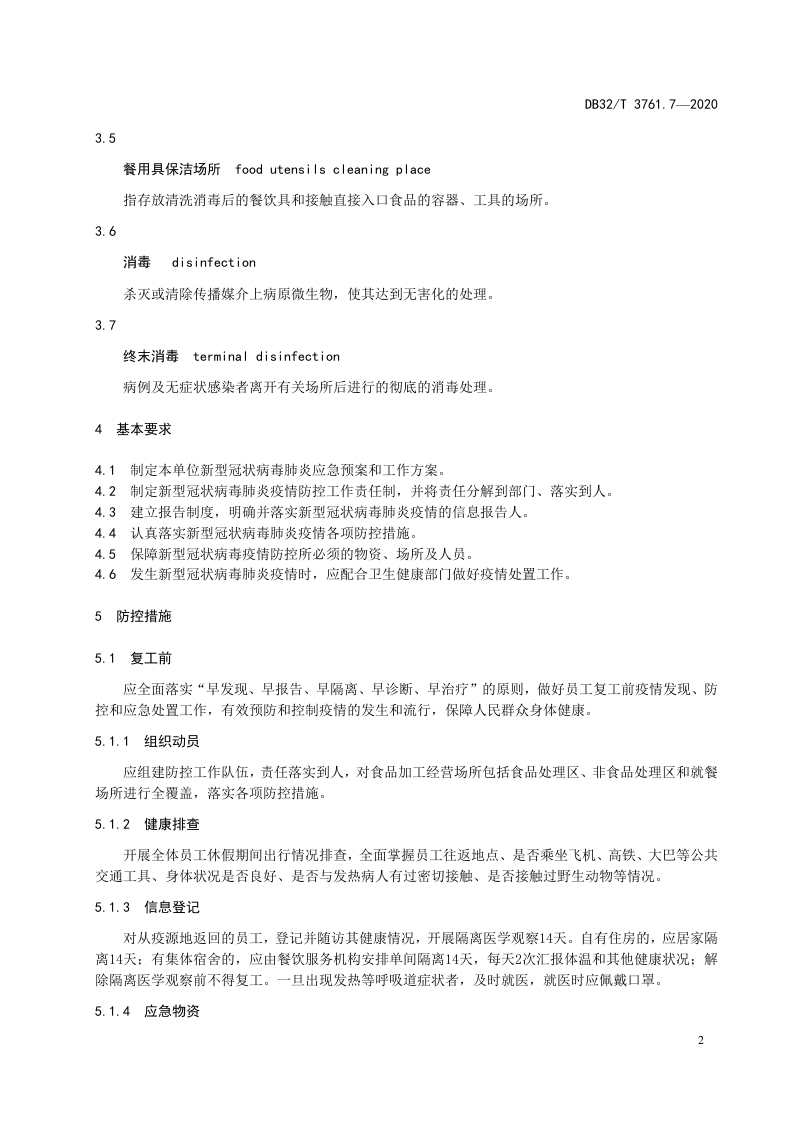 DB32/T 3761.7—2020

3.5

餐用具保洁场所 food utensils cleaning place

指存放清洗消毒后的餐饮具和接触直接入口食品的容器、工具的场所。

3.6

消毒 disinfection

杀灭或清除传播媒介上病原微生物，使其达到无害化的处理。

3.7

终末消毒 terminal disinfection

病例及无症状感染者离开有关场所后进行的彻底的消毒处理。

4 基本要求

4.1 制定本单位新型冠状病毒肺炎应急预案和工作方案。
4.2 制定新型冠状病毒肺炎疫情防控工作责任制，并将责任分解到部门、落实到人。
4.3 建立报告制度，明确并落实新型冠状病毒肺炎疫情的信息报告人。
4.4 认真落实新型冠状病毒肺炎疫情各项防控措施。
4.5 保障新型冠状病毒疫情防控所必须的物资、场所及人员。
4.6 发生新型冠状病毒肺炎疫情时，应配合卫生健康部门做好疫情处置工作。

5 防控措施

5.1 复工前

应全面落实“早发现、早报告、早隔离、早诊断、早治疗”的原则，做好员工复工前疫情发现、防控和应急处置工作，有效预防和控制疫情的发生和流行，保障人民群众身体健康。

5.1.1 组织动员

应组建防控工作队伍，责任落实到人，对食品加工经营场所包括食品处理区、非食品处理区和就餐场所进行全覆盖，落实各项防控措施。

5.1.2 健康排查

开展全体员工休假期间出行情况排查，全面掌握员工往返地点、是否乘坐飞机、高铁、大巴等公共交通工具、身体状况是否良好、是否与发热病人有过密切接触、是否接触过野生动物等情况。

5.1.3 信息登记

对从疫源地返回的员工，登记并随访其健康情况，开展隔离医学观察14天。自有住房的，应居家隔离14天；有集体宿舍的，应由餐饮服务机构安排单间隔离14天，每天2次汇报体温和其他健康状况；解除隔离医学观察前不得复工。一旦出现发热等呼吸道症状者，及时就医，就医时应佩戴口罩。

5.1.4 应急物资

2